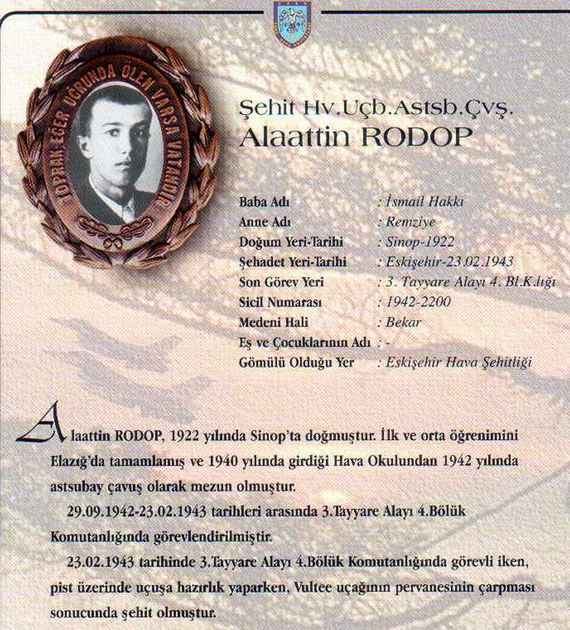 TOPRAK EĞER UĞRUNDA ÖLEN VARSA VATANDIR

Şehit Hv.Uçb.Astsb.Çvş.
Alaattin RODOP

| | |
|---|---|
| Baba Adı | : İsmail Hakkı |
| Anne Adı | : Remziye |
| Doğum Yeri-Tarihi | : Sinop-1922 |
| Şehadet Yeri-Tarihi | : Eskişehir-23.02.1943 |
| Son Görev Yeri | : 3. Tayyare Alayı 4. Bl.K.lığı |
| Sicil Numarası | : 1942-2200 |
| Medeni Hali | : Bekar |
| Eş ve Çocuklarının Adı | : - |
| Gömülü Olduğu Yer | : Eskişehir Hava Şehitliği |

Alaattin RODOP, 1922 yılında Sinop'ta doğmuştur. İlk ve orta öğrenimini Elazığ'da tamamlamış ve 1940 yılında girdiği Hava Okulundan 1942 yılında astsubay çavuş olarak mezun olmuştur.

29.09.1942-23.02.1943 tarihleri arasında 3.Tayyare Alayı 4.Bölük Komutanlığında görevlendirilmiştir.

23.02.1943 tarihinde 3.Tayyare Alayı 4.Bölük Komutanlığında görevli iken, pist üzerinde uçuşa hazırlık yaparken, Vultee uçağının pervanesinin çarpması sonucunda şehit olmuştur.